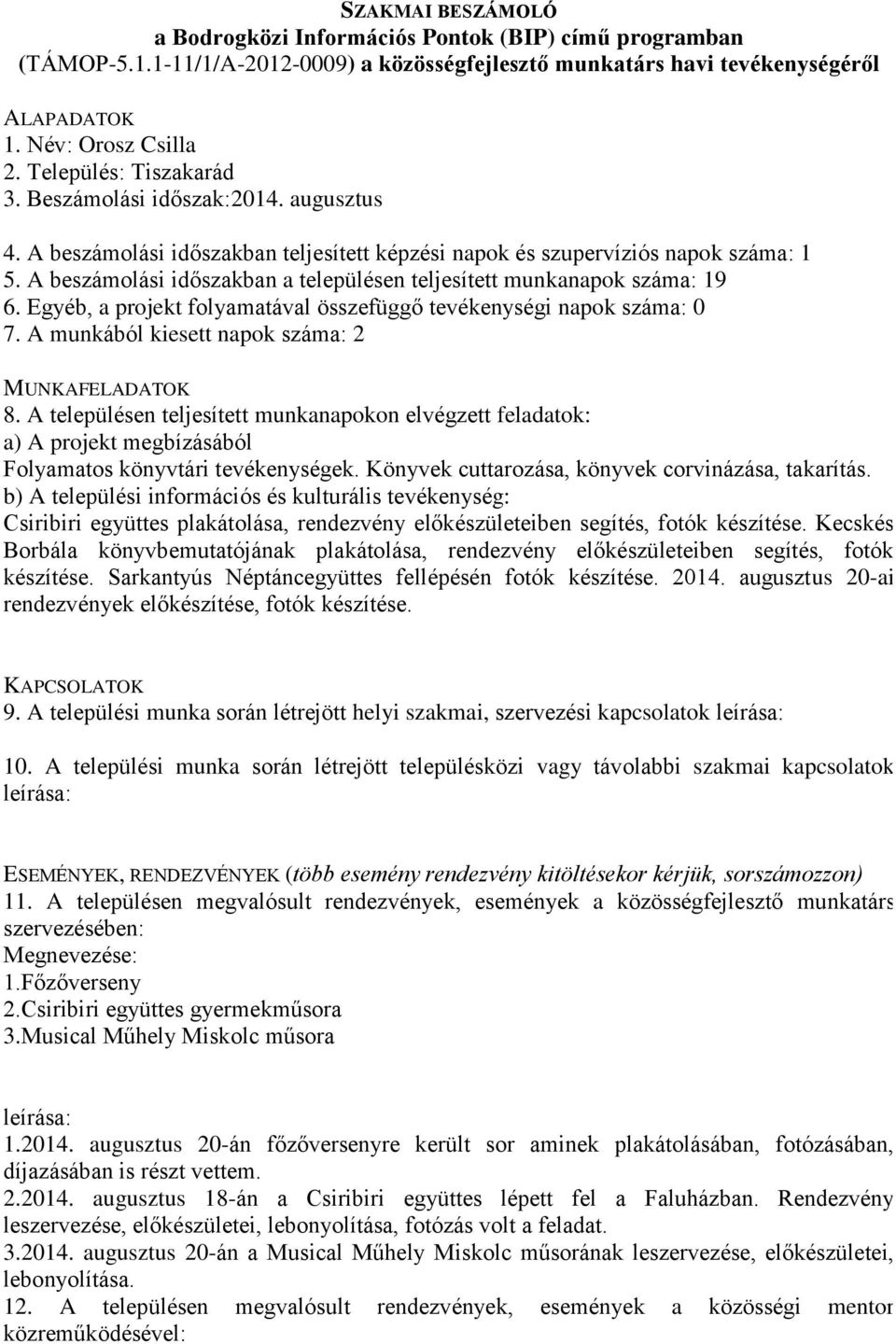 SZAKMAI BESZÁMOLÓ
a Bodrogközi Információs Pontok (BIP) című programban
(TÁMOP-5.1.1-11/1/A-2012-0009) a közösségfejlesztő munkatárs havi tevékenységéről

ALAPADATOK
1. Név: Orosz Csilla
2. Település: Tiszakarád
3. Beszámolási időszak:2014. augusztus

4. A beszámolási időszakban teljesített képzési napok és szupervíziós napok száma: 1
5. A beszámolási időszakban a településen teljesített munkanapok száma: 19
6. Egyéb, a projekt folyamatával összefüggő tevékenységi napok száma: 0
7. A munkából kiesett napok száma: 2

MUNKAFELADATOK
8. A településen teljesített munkanapokon elvégzett feladatok:
a) A projekt megbízásából
Folyamatos könyvtári tevékenységek. Könyvek cuttarozása, könyvek corvinázása, takarítás.
b) A települési információs és kulturális tevékenység:
Csiribiri együttes plakátolása, rendezvény előkészületeiben segítés, fotók készítése. Kecskés Borbála könyvbemutatójának plakátolása, rendezvény előkészületeiben segítés, fotók készítése. Sarkantyús Néptáncegyüttes fellépésén fotók készítése. 2014. augusztus 20-ai rendezvények előkészítése, fotók készítése.

KAPCSOLATOK
9. A települési munka során létrejött helyi szakmai, szervezési kapcsolatok leírása:

10. A települési munka során létrejött településközi vagy távolabbi szakmai kapcsolatok leírása:

ESEMÉNYEK, RENDEZVÉNYEK (több esemény rendezvény kitöltésekor kérjük, sorszámozzon)
11. A településen megvalósult rendezvények, események a közösségfejlesztő munkatárs szervezésében:
Megnevezése:
1.Főzőverseny
2.Csiribiri együttes gyermekműsora
3.Musical Műhely Miskolc műsora

leírása:
1.2014. augusztus 20-án főzőversenyre került sor aminek plakátolásában, fotózásában, díjazásában is részt vettem.
2.2014. augusztus 18-án a Csiribiri együttes lépett fel a Faluházban. Rendezvény leszervezése, előkészületei, lebonyolítása, fotózás volt a feladat.
3.2014. augusztus 20-án a Musical Műhely Miskolc műsorának leszervezése, előkészületei, lebonyolítása.
12. A településen megvalósult rendezvények, események a közösségi mentor közreműködésével: